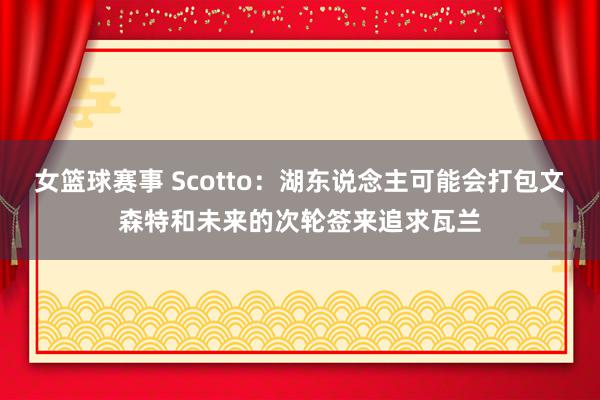 女篮球赛事 Scotto：湖东说念主可能会打包文森特和未来的次轮签来追求瓦兰